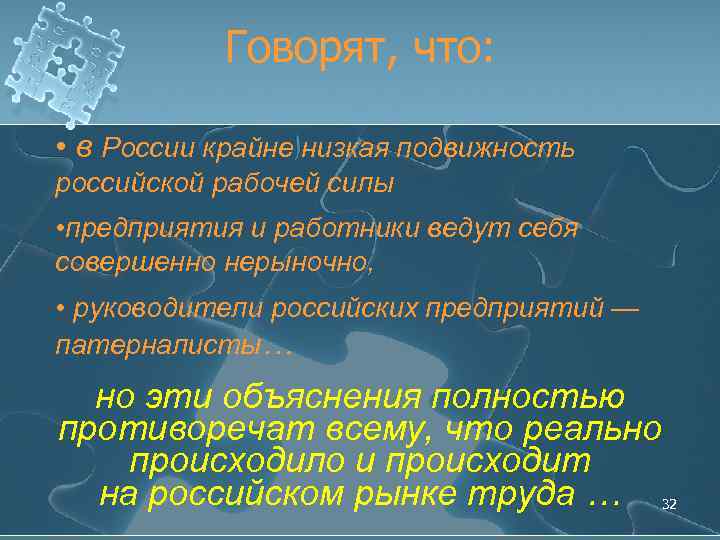 Говорят, что:

• в России крайне низкая подвижность российской рабочей силы

•предприятия и работники ведут себя совершенно нерыночно,

• руководители российских предприятий — патерналисты…

но эти объяснения полностью противоречат всему, что реально происходило и происходит на российском рынке труда …

32